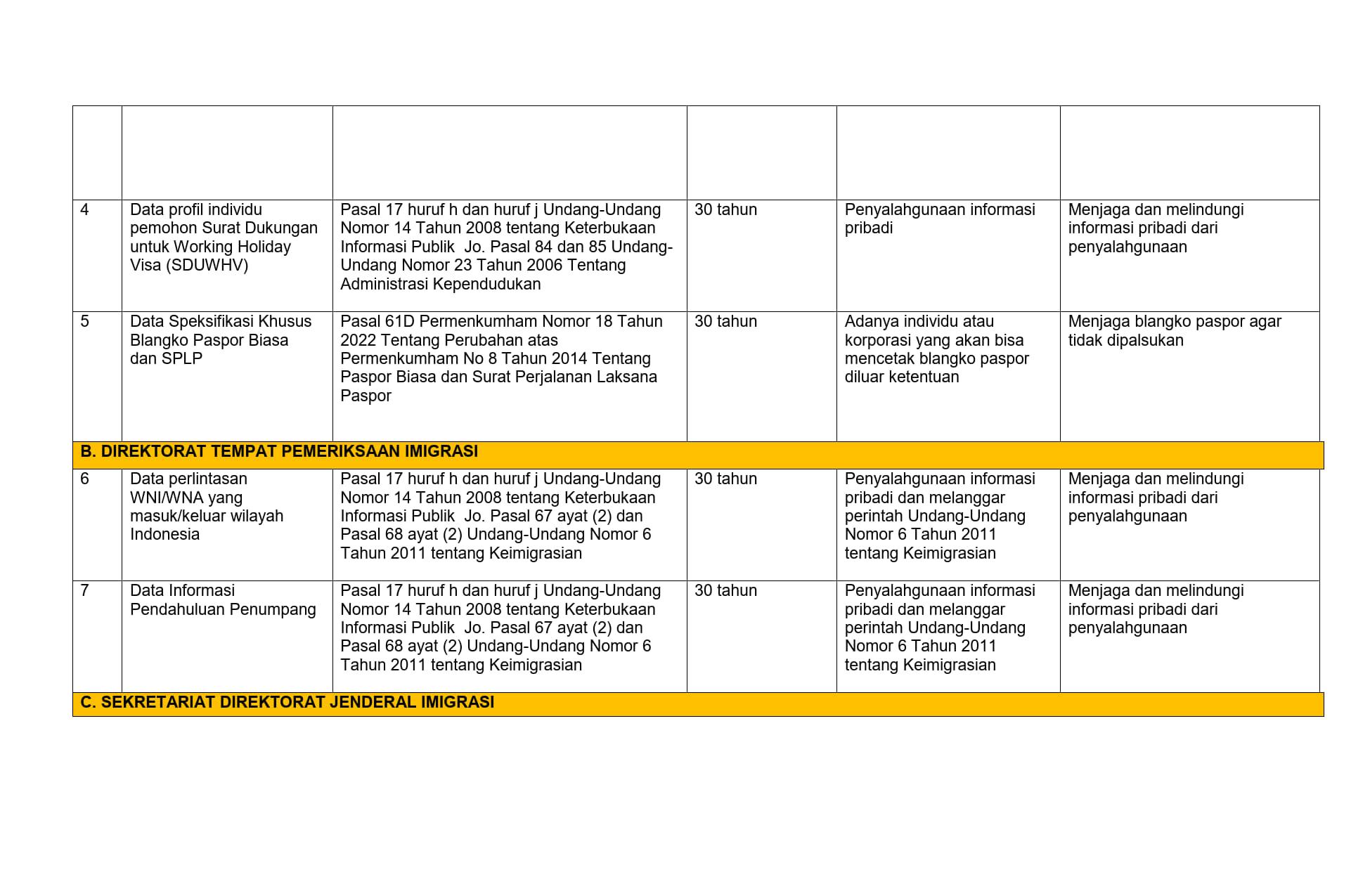 |  |  |  |  |  |  |
|---|---|---|---|---|---|
| 4 | Data profil individu pemohon Surat Dukungan untuk Working Holiday Visa (SDUWHV) | Pasal 17 huruf h dan huruf j Undang-Undang Nomor 14 Tahun 2008 tentang Keterbukaan Informasi Publik Jo. Pasal 84 dan 85 Undang-Undang Nomor 23 Tahun 2006 Tentang Administrasi Kependudukan | 30 tahun | Penyalahgunaan informasi pribadi | Menjaga dan melindungi informasi pribadi dari penyalahgunaan |
| 5 | Data Speksifikasi Khusus Blangko Paspor Biasa dan SPLP | Pasal 61D Permenkumham Nomor 18 Tahun 2022 Tentang Perubahan atas Permenkumham No 8 Tahun 2014 Tentang Paspor Biasa dan Surat Perjalanan Laksana Paspor | 30 tahun | Adanya individu atau korporasi yang akan bisa mencetak blangko paspor diluar ketentuan | Menjaga blangko paspor agar tidak dipalsukan |
| B. DIREKTORAT TEMPAT PEMERIKSAAN IMIGRASI |  |  |  |  |  |
| 6 | Data perlintasan WNI/WNA yang masuk/keluar wilayah Indonesia | Pasal 17 huruf h dan huruf j Undang-Undang Nomor 14 Tahun 2008 tentang Keterbukaan Informasi Publik Jo. Pasal 67 ayat (2) dan Pasal 68 ayat (2) Undang-Undang Nomor 6 Tahun 2011 tentang Keimigrasian | 30 tahun | Penyalahgunaan informasi pribadi dan melanggar perintah Undang-Undang Nomor 6 Tahun 2011 tentang Keimigrasian | Menjaga dan melindungi informasi pribadi dari penyalahgunaan |
| 7 | Data Informasi Pendahuluan Penumpang | Pasal 17 huruf h dan huruf j Undang-Undang Nomor 14 Tahun 2008 tentang Keterbukaan Informasi Publik Jo. Pasal 67 ayat (2) dan Pasal 68 ayat (2) Undang-Undang Nomor 6 Tahun 2011 tentang Keimigrasian | 30 tahun | Penyalahgunaan informasi pribadi dan melanggar perintah Undang-Undang Nomor 6 Tahun 2011 tentang Keimigrasian | Menjaga dan melindungi informasi pribadi dari penyalahgunaan |
| C. SEKRETARIAT DIREKTORAT JENDERAL IMIGRASI |  |  |  |  |  |